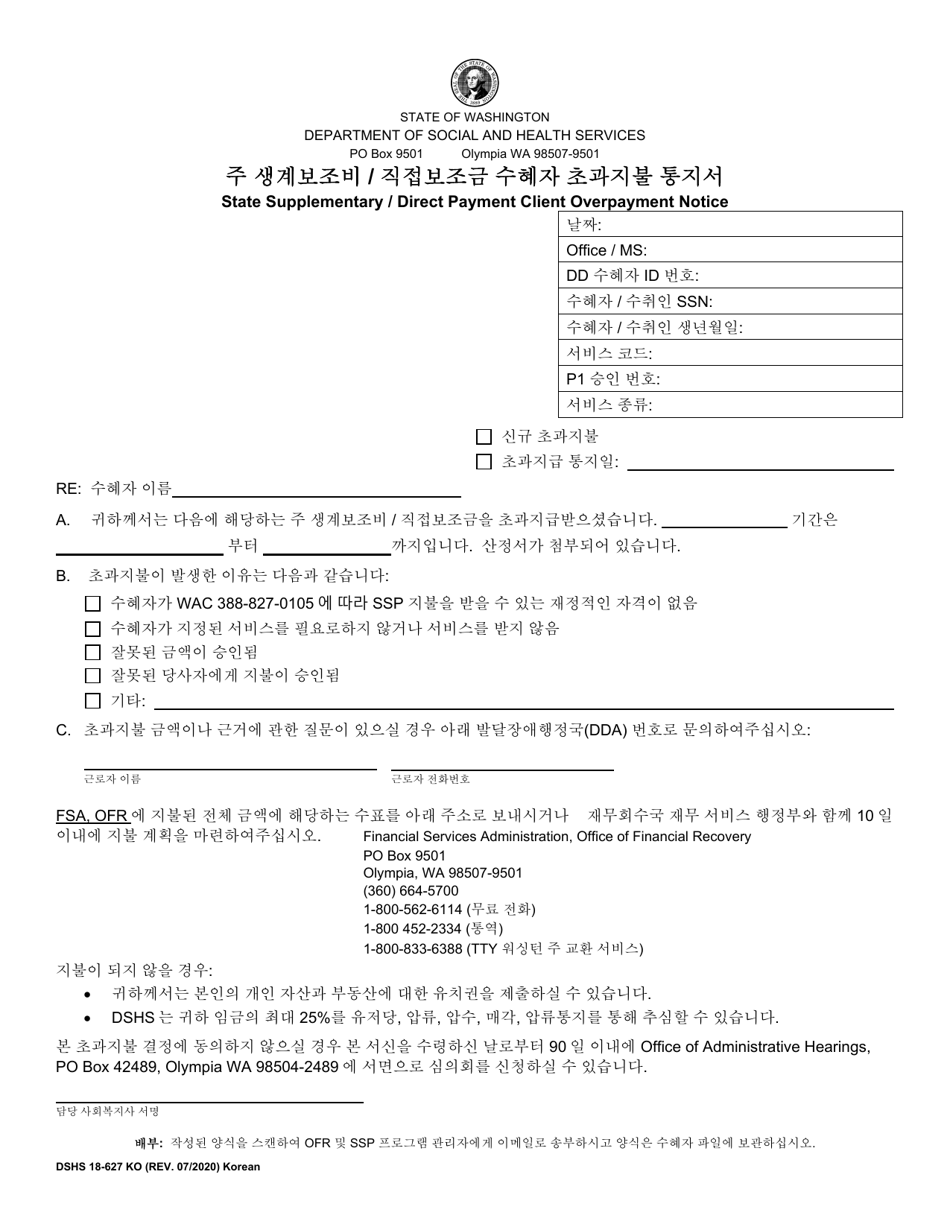 STATE OF WASHINGTON
DEPARTMENT OF SOCIAL AND HEALTH SERVICES
PO Box 9501 Olympia WA 98507-9501

주 생계보조비 / 직접보조금 수혜자 초과지불 통지서
State Supplementary / Direct Payment Client Overpayment Notice

| 날짜: |
|---|
| Office / MS: |
| DD 수혜자 ID 번호: |
| 수혜자 / 수취인 SSN: |
| 수혜자 / 수취인 생년월일: |
| 서비스 코드: |
| P1 승인 번호: |
| 서비스 종류: |

☐ 신규 초과지불
☐ 초과지급 통지일:

RE: 수혜자 이름

A. 귀하께서는 다음에 해당하는 주 생계보조비 / 직접보조금을 초과지급받으셨습니다. 기간은 부터 까지입니다. 산정서가 첨부되어 있습니다.

B. 초과지불이 발생한 이유는 다음과 같습니다:
☐ 수혜자가 WAC 388-827-0105 에 따라 SSP 지불을 받을 수 있는 재정적인 자격이 없음
☐ 수혜자가 지정된 서비스를 필요로하지 않거나 서비스를 받지 않음
☐ 잘못된 금액이 승인됨
☐ 잘못된 당사자에게 지불이 승인됨
☐ 기타:

C. 초과지불 금액이나 근거에 관한 질문이 있으실 경우 아래 발달장애행정국(DDA) 번호로 문의하여주십시오:

근로자 이름
근로자 전화번호

FSA, OFR 에 지불된 전체 금액에 해당하는 수표를 아래 주소로 보내시거나 재무회수국 재무 서비스 행정부와 함께 10 일 이내에 지불 계획을 마련하여주십시오.
Financial Services Administration, Office of Financial Recovery
PO Box 9501
Olympia, WA 98507-9501
(360) 664-5700
1-800-562-6114 (무료 전화)
1-800 452-2334 (통역)
1-800-833-6388 (TTY 워싱턴 주 교환 서비스)

지불이 되지 않을 경우:
• 귀하께서는 본인의 개인 자산과 부동산에 대한 유치권을 제출하실 수 있습니다.
• DSHS 는 귀하 임금의 최대 25%를 유저당, 압류, 압수, 매각, 압류통지를 통해 추심할 수 있습니다.

본 초과지불 결정에 동의하지 않으실 경우 본 서신을 수령하신 날로부터 90 일 이내에 Office of Administrative Hearings, PO Box 42489, Olympia WA 98504-2489 에 서면으로 심의회를 신청하실 수 있습니다.

담당 사회복지사 서명

배부: 작성된 양식을 스캔하여 OFR 및 SSP 프로그램 관리자에게 이메일로 송부하시고 양식은 수혜자 파일에 보관하십시오.

DSHS 18-627 KO (REV. 07/2020) Korean